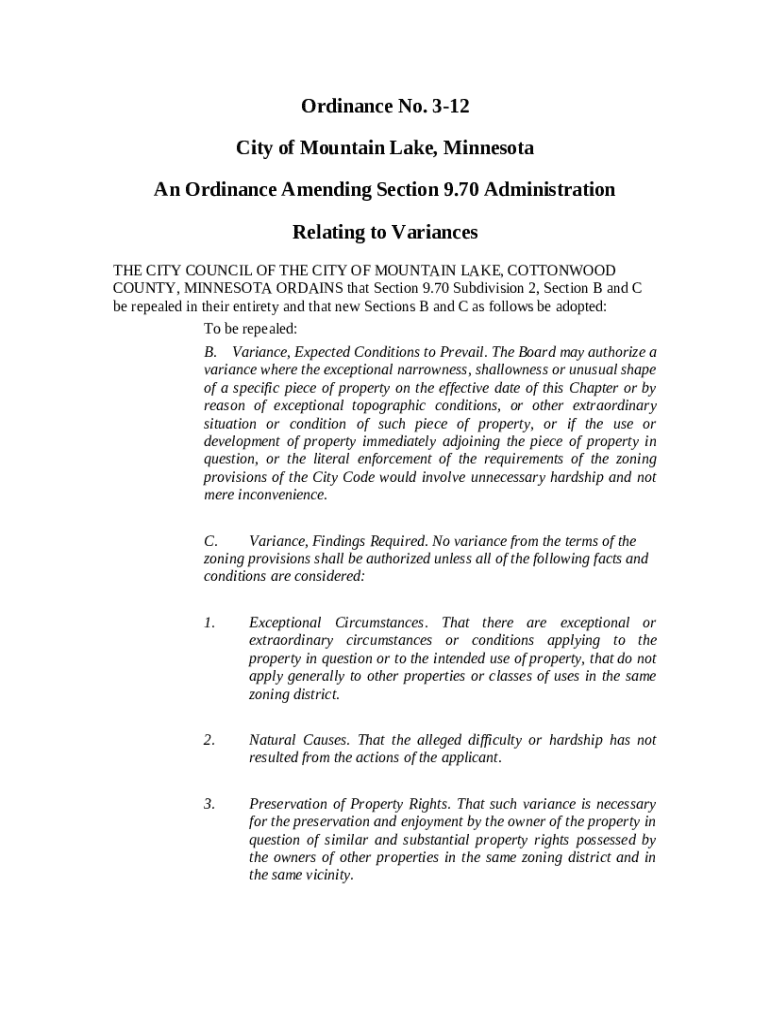 Ordinance No. 3-12

City of Mountain Lake, Minnesota

An Ordinance Amending Section 9.70 Administration

Relating to Variances

THE CITY COUNCIL OF THE CITY OF MOUNTAIN LAKE, COTTONWOOD COUNTY, MINNESOTA ORDAINS that Section 9.70 Subdivision 2, Section B and C be repealed in their entirety and that new Sections B and C as follows be adopted:

To be repealed:

B. Variance, Expected Conditions to Prevail. The Board may authorize a variance where the exceptional narrowness, shallowness or unusual shape of a specific piece of property on the effective date of this Chapter or by reason of exceptional topographic conditions, or other extraordinary situation or condition of such piece of property, or if the use or development of property immediately adjoining the piece of property in question, or the literal enforcement of the requirements of the zoning provisions of the City Code would involve unnecessary hardship and not mere inconvenience.

C. Variance, Findings Required. No variance from the terms of the zoning provisions shall be authorized unless all of the following facts and conditions are considered:

1. Exceptional Circumstances. That there are exceptional or extraordinary circumstances or conditions applying to the property in question or to the intended use of property, that do not apply generally to other properties or classes of uses in the same zoning district.

2. Natural Causes. That the alleged difficulty or hardship has not resulted from the actions of the applicant.

3. Preservation of Property Rights. That such variance is necessary for the preservation and enjoyment by the owner of the property in question of similar and substantial property rights possessed by the owners of other properties in the same zoning district and in the same vicinity.